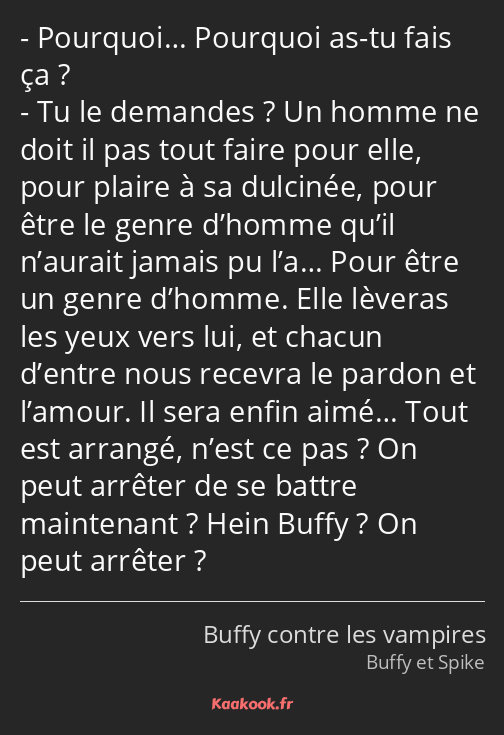 - Pourquoi… Pourquoi as-tu fais ça ?
- Tu le demandes ? Un homme ne doit il pas tout faire pour elle, pour plaire à sa dulcinée, pour être le genre d’homme qu’il n’aurait jamais pu l’a… Pour être un genre d’homme. Elle lèveras les yeux vers lui, et chacun d’entre nous recevra le pardon et l’amour. Il sera enfin aimé… Tout est arrangé, n’est ce pas ? On peut arrêter de se battre maintenant ? Hein Buffy ? On peut arrêter ?

Buffy contre les vampires
Buffy et Spike

Kaakook.fr